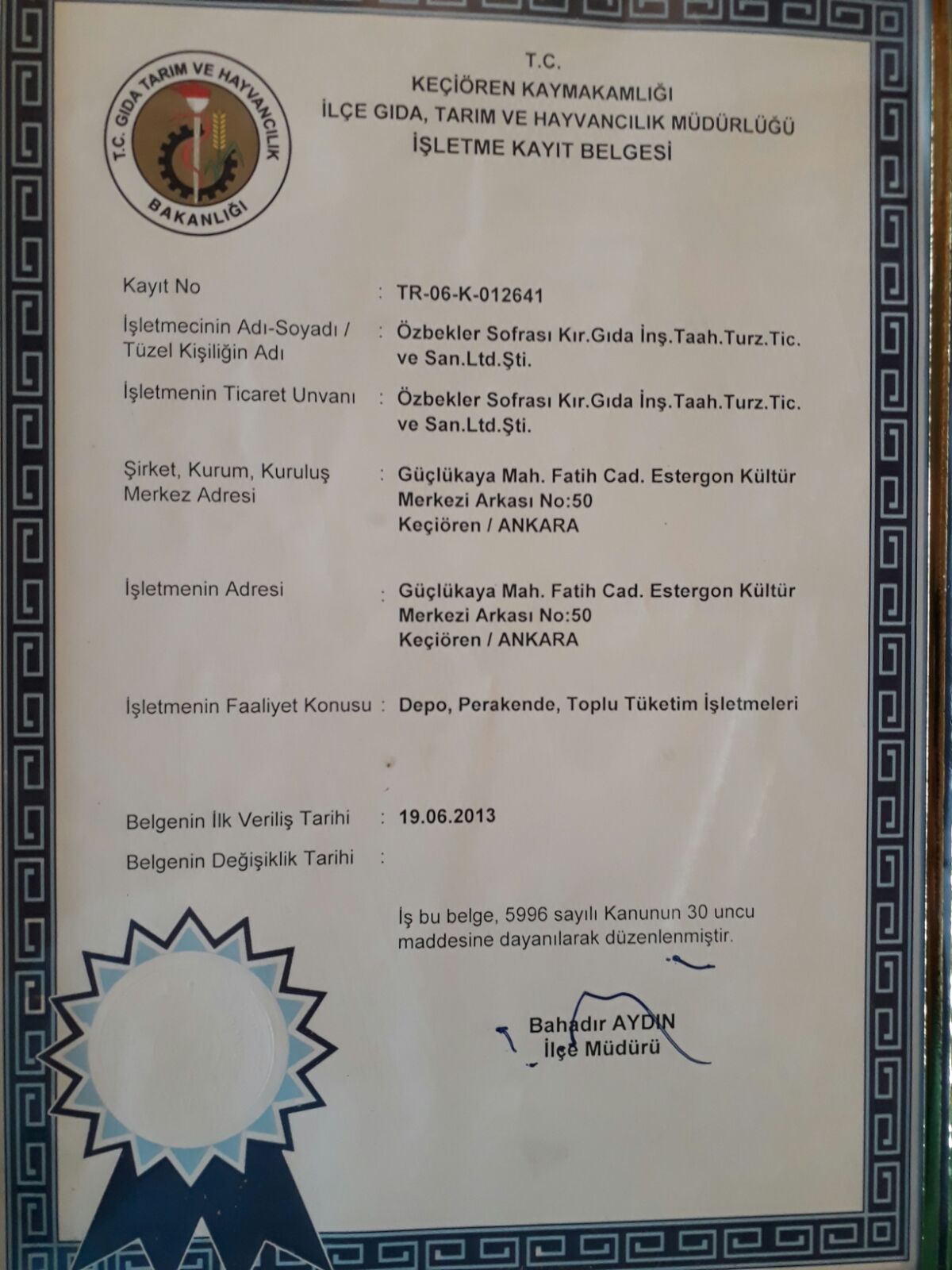 T.C. GIDA TARIM VE HAYVANCILIK BAKANLIĞI

T.C.
KEÇİÖREN KAYMAKAMLIĞI
İLÇE GIDA, TARIM VE HAYVANCILIK MÜDÜRLÜĞÜ
İŞLETME KAYIT BELGESİ

Kayıt No : TR-06-K-012641

İşletmecinin Adı-Soyadı / Tüzel Kişiliğin Adı : Özbekler Sofrası Kır.Gıda İnş.Taah.Turz.Tic. ve San.Ltd.Şti.

İşletmenin Ticaret Unvanı : Özbekler Sofrası Kır.Gıda İnş.Taah.Turz.Tic. ve San.Ltd.Şti.

Şirket, Kurum, Kuruluş Merkez Adresi : Güçlükaya Mah. Fatih Cad. Estergon Kültür Merkezi Arkası No:50
Keçiören / ANKARA

İşletmenin Adresi : Güçlükaya Mah. Fatih Cad. Estergon Kültür Merkezi Arkası No:50
Keçiören / ANKARA

İşletmenin Faaliyet Konusu : Depo, Perakende, Toplu Tüketim İşletmeleri

Belgenin İlk Veriliş Tarihi : 19.06.2013

Belgenin Değişiklik Tarihi :

İş bu belge, 5996 sayılı Kanunun 30 uncu maddesine dayanılarak düzenlenmiştir.

Bahadır AYDIN
İlçe Müdürü